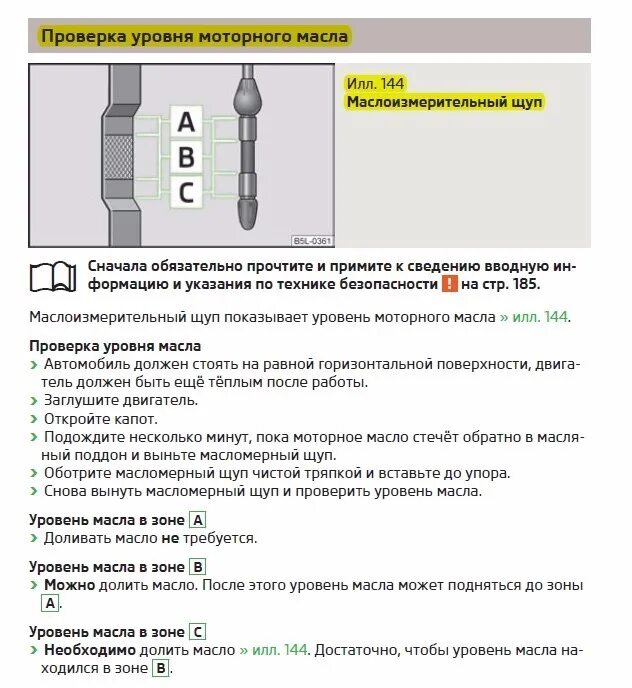 Проверка уровня моторного масла

A
B
C

B5L-0361

Илл. 144
Маслоизмерительный щуп

Сначала обязательно прочтите и примите к сведению вводную информацию и указания по технике безопасности ! на стр. 185.

Маслоизмерительный щуп показывает уровень моторного масла » илл. 144.

Проверка уровня масла
› Автомобиль должен стоять на равной горизонтальной поверхности, двигатель должен быть ещё тёплым после работы.
› Заглушите двигатель.
› Откройте капот.
› Подождите несколько минут, пока моторное масло стечёт обратно в масляный поддон и выньте масломерный щуп.
› Оботрите масломерный щуп чистой тряпкой и вставьте до упора.
› Снова вынуть масломерный щуп и проверить уровень масла.

Уровень масла в зоне A
› Доливать масло не требуется.

Уровень масла в зоне B
› Можно долить масло. После этого уровень масла может подняться до зоны A.

Уровень масла в зоне C
› Необходимо долить масло » илл. 144. Достаточно, чтобы уровень масла находился в зоне B.